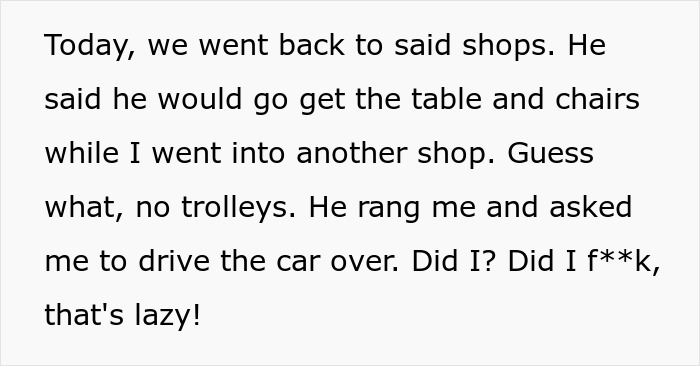 Today, we went back to said shops. He said he would go get the table and chairs while I went into another shop. Guess what, no trolleys. He rang me and asked me to drive the car over. Did I? Did I f**k, that's lazy!